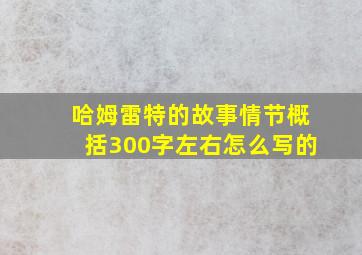 哈姆雷特的故事情节概括300字左右怎么写的